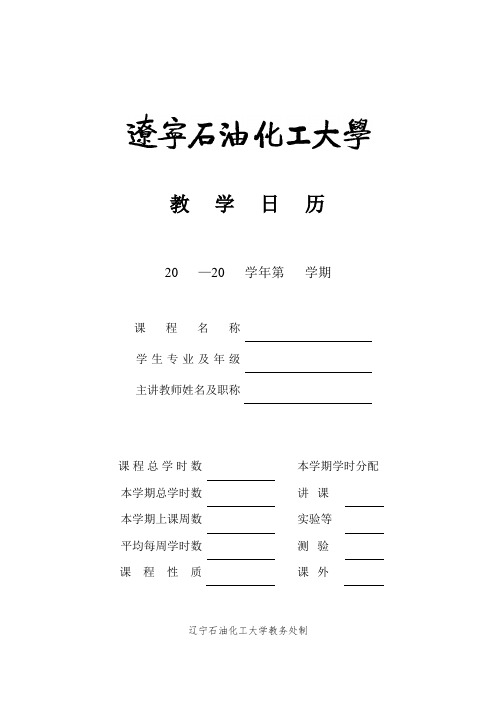 遼寧石油化工大學

教 学 日 历

20 —20 学年第 学期

课 程 名 称

学生专业及年级

主讲教师姓名及职称

课程总学时数

本学期总学时数

本学期上课周数

平均每周学时数

课 程 性 质

本学期学时分配

讲 课

实验等

测 验

课 外

辽宁石油化工大学教务处制